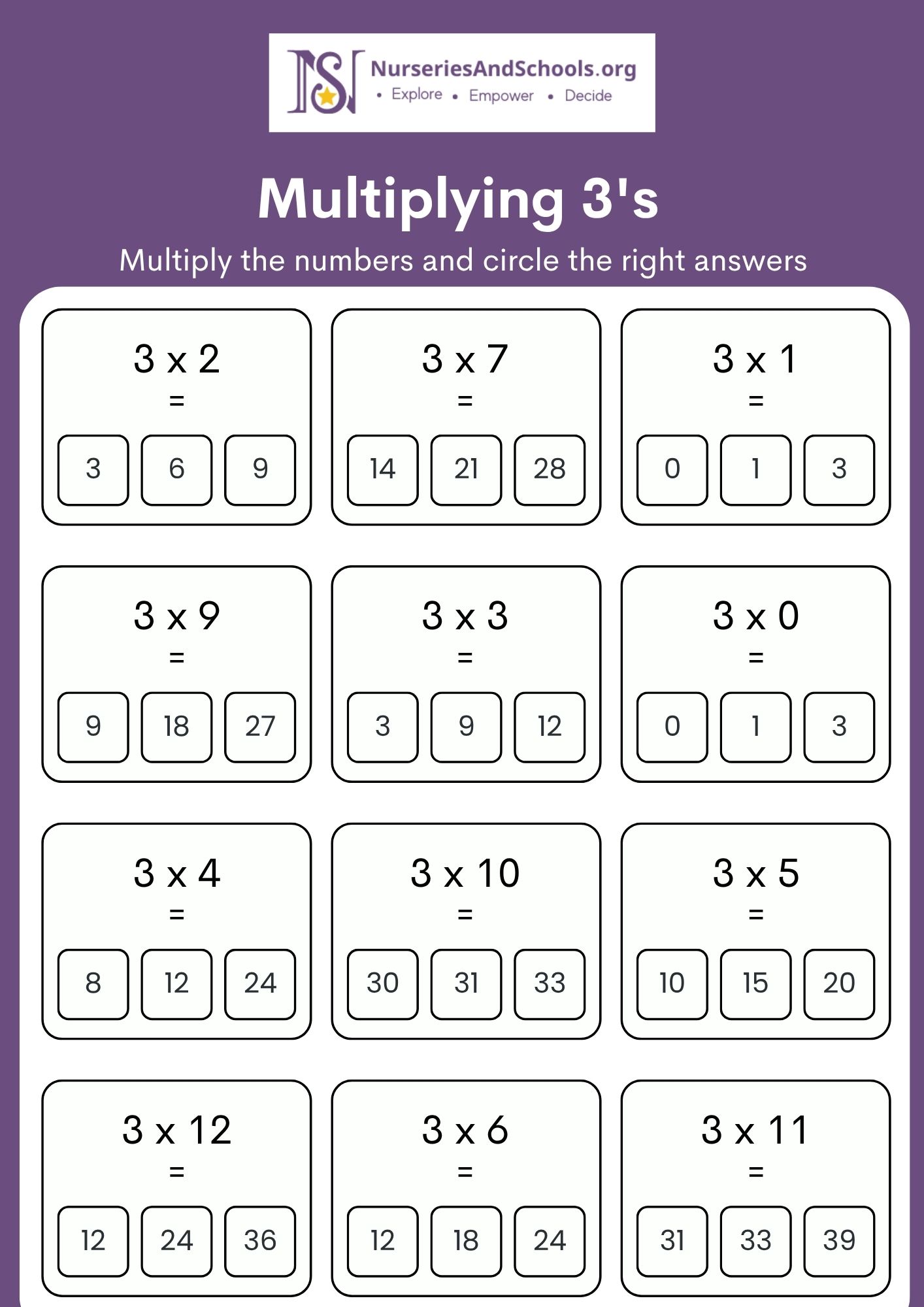 NS NurseriesAndSchools.org
• Explore • Empower • Decide

Multiplying 3's

Multiply the numbers and circle the right answers

3 x 2
=
3 6 9

3 x 7
=
14 21 28

3 x 1
=
0 1 3

3 x 9
=
9 18 27

3 x 3
=
3 9 12

3 x 0
=
0 1 3

3 x 4
=
8 12 24

3 x 10
=
30 31 33

3 x 5
=
10 15 20

3 x 12
=
12 24 36

3 x 6
=
12 18 24

3 x 11
=
31 33 39